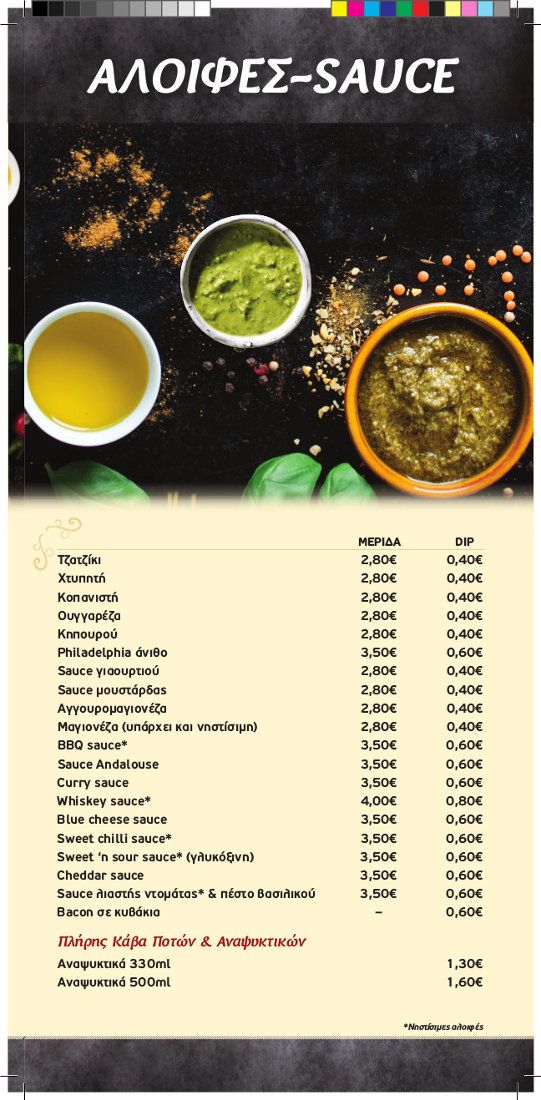 ΑΛΟΙΦΕΣ-SAUCE

|  | ΜΕΡΙΔΑ | DIP |
|---|---|---|
| Τζατζίκι | 2,80€ | 0,40€ |
| Χτυπητή | 2,80€ | 0,40€ |
| Κοπανιστή | 2,80€ | 0,40€ |
| Ουγγαρέζα | 2,80€ | 0,40€ |
| Κηπουρού | 2,80€ | 0,40€ |
| Philadelphia άνιθο | 3,50€ | 0,60€ |
| Sauce γιαουρτιού | 2,80€ | 0,40€ |
| Sauce μουστάρδας | 2,80€ | 0,40€ |
| Αγγουρομαγιονέζα | 2,80€ | 0,40€ |
| Μαγιονέζα (υπάρχει και νηστίσιμη) | 2,80€ | 0,40€ |
| BBQ sauce* | 3,50€ | 0,60€ |
| Sauce Andalouse | 3,50€ | 0,60€ |
| Curry sauce | 3,50€ | 0,60€ |
| Whiskey sauce* | 4,00€ | 0,80€ |
| Blue cheese sauce | 3,50€ | 0,60€ |
| Sweet chilli sauce* | 3,50€ | 0,60€ |
| Sweet 'n sour sauce* (γλυκόξινη) | 3,50€ | 0,60€ |
| Cheddar sauce | 3,50€ | 0,60€ |
| Sauce λιαστής ντομάτας* & πέστο βασιλικού | 3,50€ | 0,60€ |
| Bacon σε κυβάκια | - | 0,60€ |

Πλήρης Κάβα Ποτών & Αναψυκτικών

Αναψυκτικά 330ml 1,30€
Αναψυκτικά 500ml 1,60€

*Νηστίσιμες αλοιφές